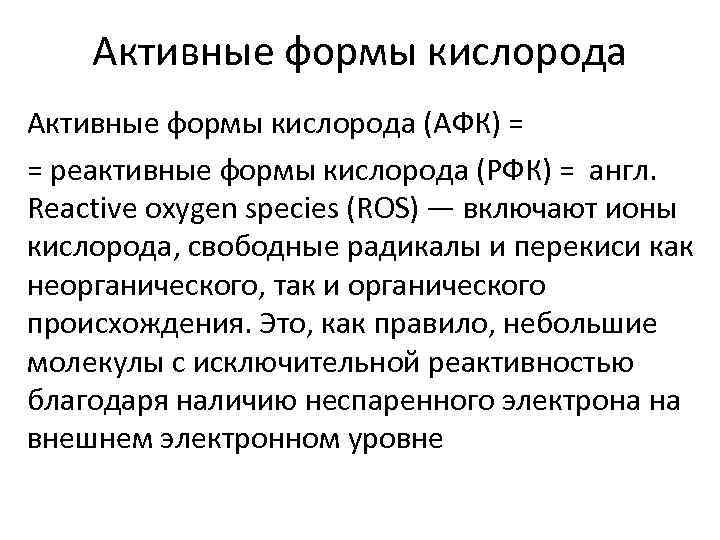 Активные формы кислорода

Активные формы кислорода (АФК) =

= реактивные формы кислорода (РФК) = англ. Reactive oxygen species (ROS) — включают ионы кислорода, свободные радикалы и перекиси как неорганического, так и органического происхождения. Это, как правило, небольшие молекулы с исключительной реактивностью благодаря наличию неспаренного электрона на внешнем электронном уровне